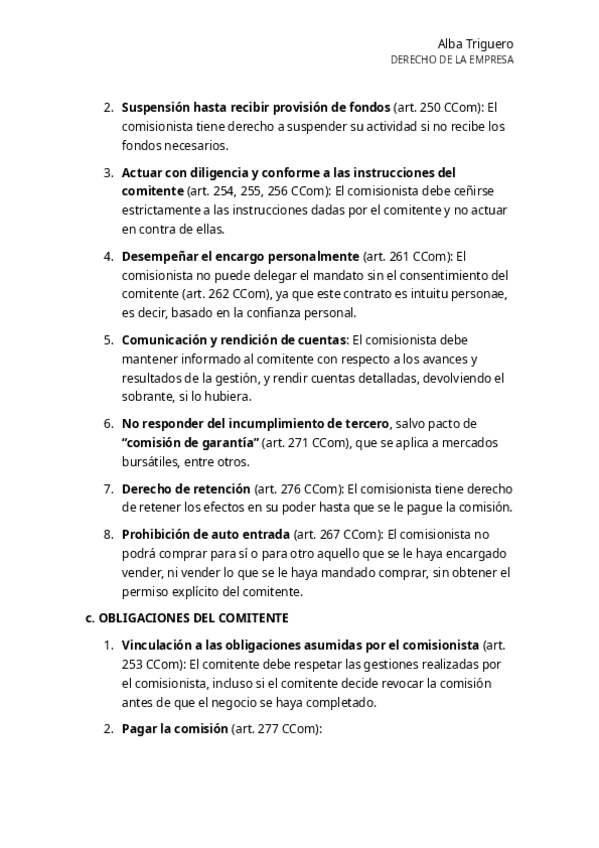 Alba Triguero
DERECHO DE LA EMPRESA

2. Suspensión hasta recibir provisión de fondos (art. 250 CCom): El comisionista tiene derecho a suspender su actividad si no recibe los fondos necesarios.

3. Actuar con diligencia y conforme a las instrucciones del comitente (art. 254, 255, 256 CCom): El comisionista debe ceñirse estrictamente a las instrucciones dadas por el comitente y no actuar en contra de ellas.

4. Desempeñar el encargo personalmente (art. 261 CCom): El comisionista no puede delegar el mandato sin el consentimiento del comitente (art. 262 CCom), ya que este contrato es intuitu personae, es decir, basado en la confianza personal.

5. Comunicación y rendición de cuentas: El comisionista debe mantener informado al comitente con respecto a los avances y resultados de la gestión, y rendir cuentas detalladas, devolviendo el sobrante, si lo hubiera.

6. No responder del incumplimiento de tercero, salvo pacto de "comisión de garantía" (art. 271 CCom), que se aplica a mercados bursátiles, entre otros.

7. Derecho de retención (art. 276 CCom): El comisionista tiene derecho de retener los efectos en su poder hasta que se le pague la comisión.

8. Prohibición de auto entrada (art. 267 CCom): El comisionista no podrá comprar para sí o para otro aquello que se le haya encargado vender, ni vender lo que se le haya mandado comprar, sin obtener el permiso explícito del comitente.

c. OBLIGACIONES DEL COMITENTE

1. Vinculación a las obligaciones asumidas por el comisionista (art. 253 CCom): El comitente debe respetar las gestiones realizadas por el comisionista, incluso si el comitente decide revocar la comisión antes de que el negocio se haya completado.

2. Pagar la comisión (art. 277 CCom):